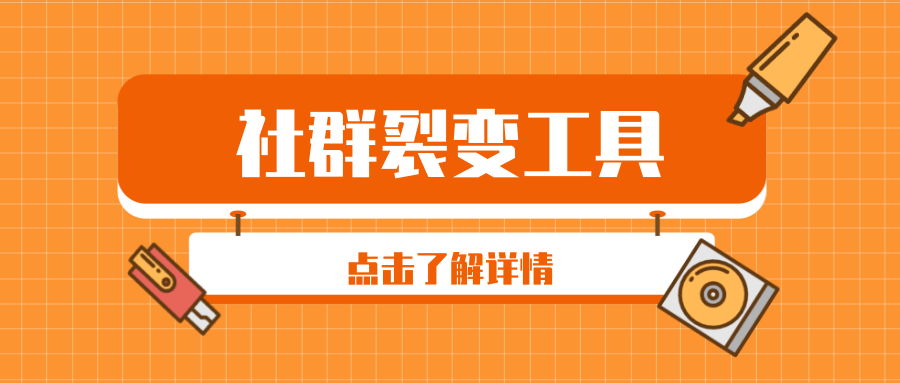 社群裂变工具

点击了解详情